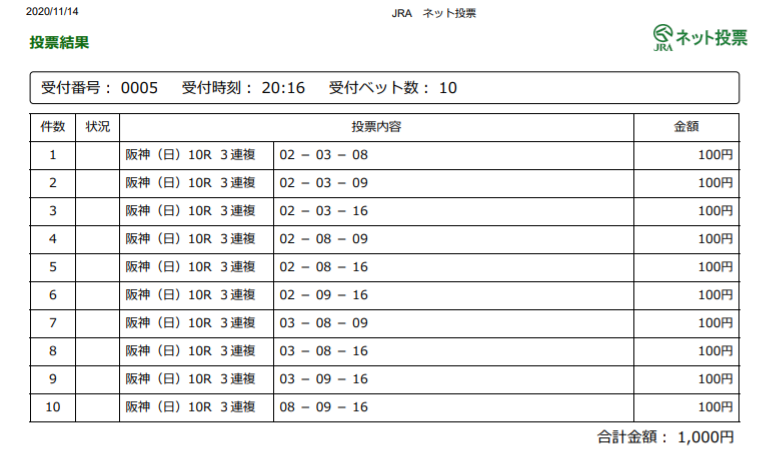 2020/11/14

JRA　ネット投票

投票結果

JRA ネット投票

受付番号： 0005　受付時刻： 20:16　受付ベット数： 10

| 件数 | 状況 | 投票内容 | | 金額 |
|---|---|---|---|---|
| 1 | | 阪神（日）10R 3連複 | 02 － 03 － 08 | 100円 |
| 2 | | 阪神（日）10R 3連複 | 02 － 03 － 09 | 100円 |
| 3 | | 阪神（日）10R 3連複 | 02 － 03 － 16 | 100円 |
| 4 | | 阪神（日）10R 3連複 | 02 － 08 － 09 | 100円 |
| 5 | | 阪神（日）10R 3連複 | 02 － 08 － 16 | 100円 |
| 6 | | 阪神（日）10R 3連複 | 02 － 09 － 16 | 100円 |
| 7 | | 阪神（日）10R 3連複 | 03 － 08 － 09 | 100円 |
| 8 | | 阪神（日）10R 3連複 | 03 － 08 － 16 | 100円 |
| 9 | | 阪神（日）10R 3連複 | 03 － 09 － 16 | 100円 |
| 10 | | 阪神（日）10R 3連複 | 08 － 09 － 16 | 100円 |

合計金額： 1,000円